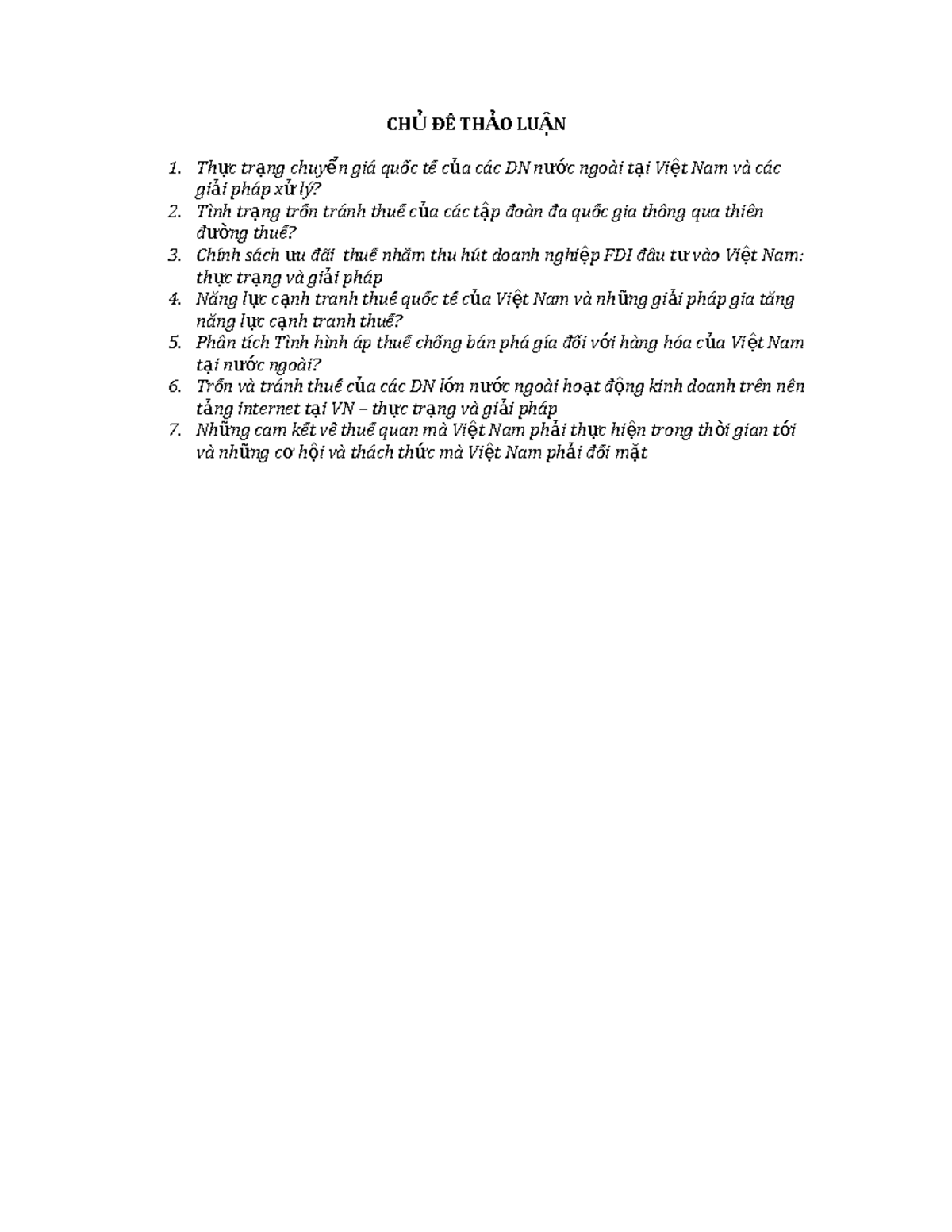 CHỦ ĐỀ THẢO LUẬN

1. Thực trạng chuyển giá quốc tế của các DN nước ngoài tại Việt Nam và các giải pháp xử lý?
2. Tình trạng trốn tránh thuế của các tập đoàn đa quốc gia thông qua thiên đường thuế?
3. Chính sách ưu đãi thuế nhằm thu hút doanh nghiệp FDI đầu tư vào Việt Nam: thực trạng và giải pháp
4. Năng lực cạnh tranh thuế quốc tế của Việt Nam và những giải pháp gia tăng năng lực cạnh tranh thuế?
5. Phân tích Tình hình áp thuế chống bán phá gía đối với hàng hóa của Việt Nam tại nước ngoài?
6. Trốn và tránh thuế của các DN lớn nước ngoài hoạt động kinh doanh trên nền tảng internet tại VN – thực trạng và giải pháp
7. Những cam kết về thuế quan mà Việt Nam phải thực hiện trong thời gian tới và những cơ hội và thách thức mà Việt Nam phải đối mặt